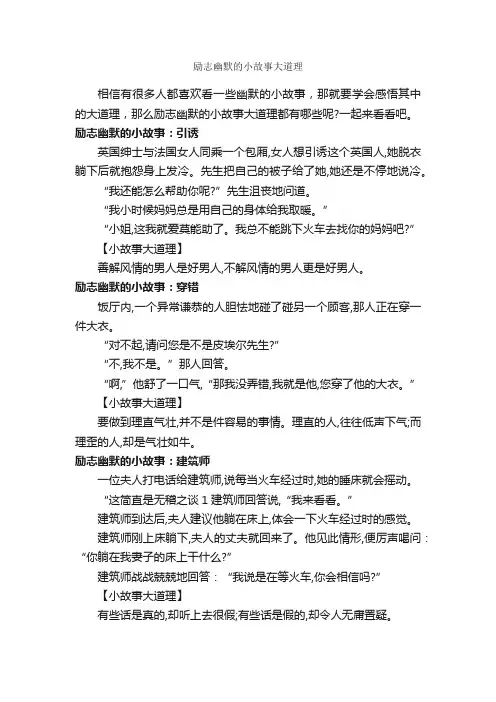 励志幽默的小故事大道理

相信有很多人都喜欢看一些幽默的小故事，那就要学会感悟其中的大道理，那么励志幽默的小故事大道理都有哪些呢?一起来看看吧。

励志幽默的小故事：引诱

英国绅士与法国女人同乘一个包厢,女人想引诱这个英国人,她脱衣躺下后就抱怨身上发冷。先生把自己的被子给了她,她还是不停地说冷。

“我还能怎么帮助你呢?”先生沮丧地问道。

“我小时候妈妈总是用自己的身体给我取暖。”

“小姐,这我就爱莫能助了。我总不能跳下火车去找你的妈妈吧?”

【小故事大道理】

善解风情的男人是好男人,不解风情的男人更是好男人。

励志幽默的小故事：穿错

饭厅内,一个异常谦恭的人胆怯地碰了碰另一个顾客,那人正在穿一件大衣。

“对不起,请问您是不是皮埃尔先生?”

“不,我不是。”那人回答。

“啊,”他舒了一口气,“那我没弄错,我就是他,您穿了他的大衣。”

【小故事大道理】

要做到理直气壮,并不是件容易的事情。理直的人,往往低声下气;而理歪的人,却是气壮如牛。

励志幽默的小故事：建筑师

一位夫人打电话给建筑师,说每当火车经过时,她的睡床就会摇动。

“这简直是无稽之谈 1 建筑师回答说,“我来看看。”

建筑师到达后,夫人建议他躺在床上,体会一下火车经过时的感觉。

建筑师刚上床躺下,夫人的丈夫就回来了。他见此情形,便厉声喝问：“你躺在我妻子的床上干什么?”

建筑师战战兢兢地回答：“我说是在等火车,你会相信吗?”

【小故事大道理】

有些话是真的,却听上去很假;有些话是假的,却令人无庸置疑。